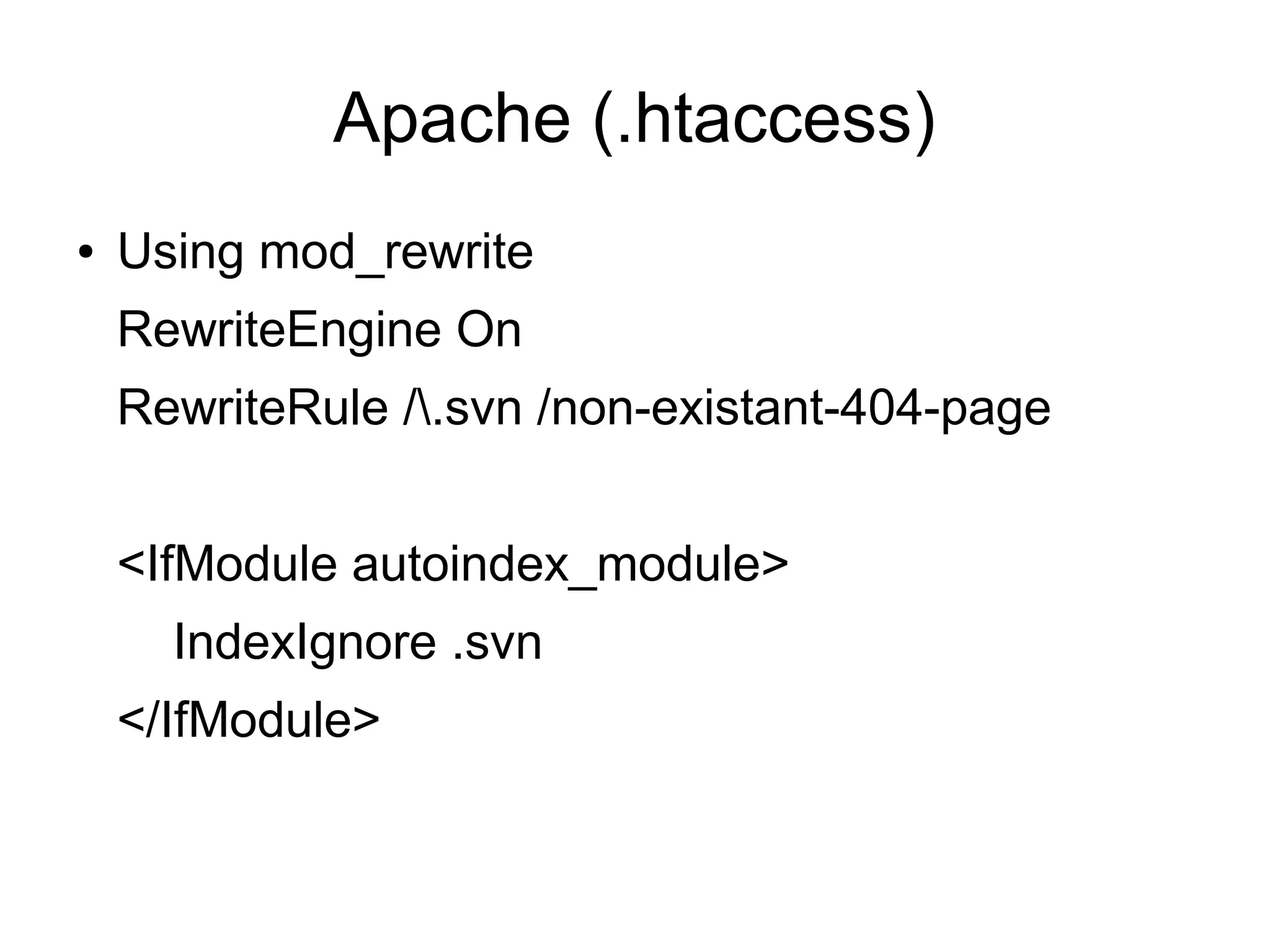 Apache (.htaccess)

• Using mod_rewrite

RewriteEngine On

RewriteRule /\.svn /non-existant-404-page

<IfModule autoindex_module>

IndexIgnore .svn

</IfModule>